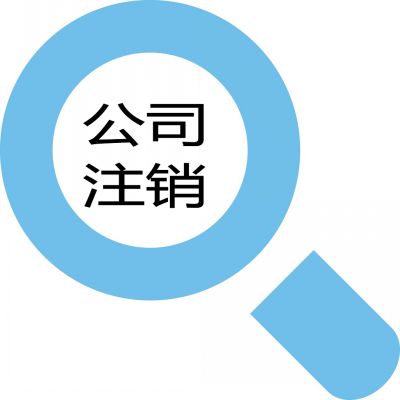 公司
注销